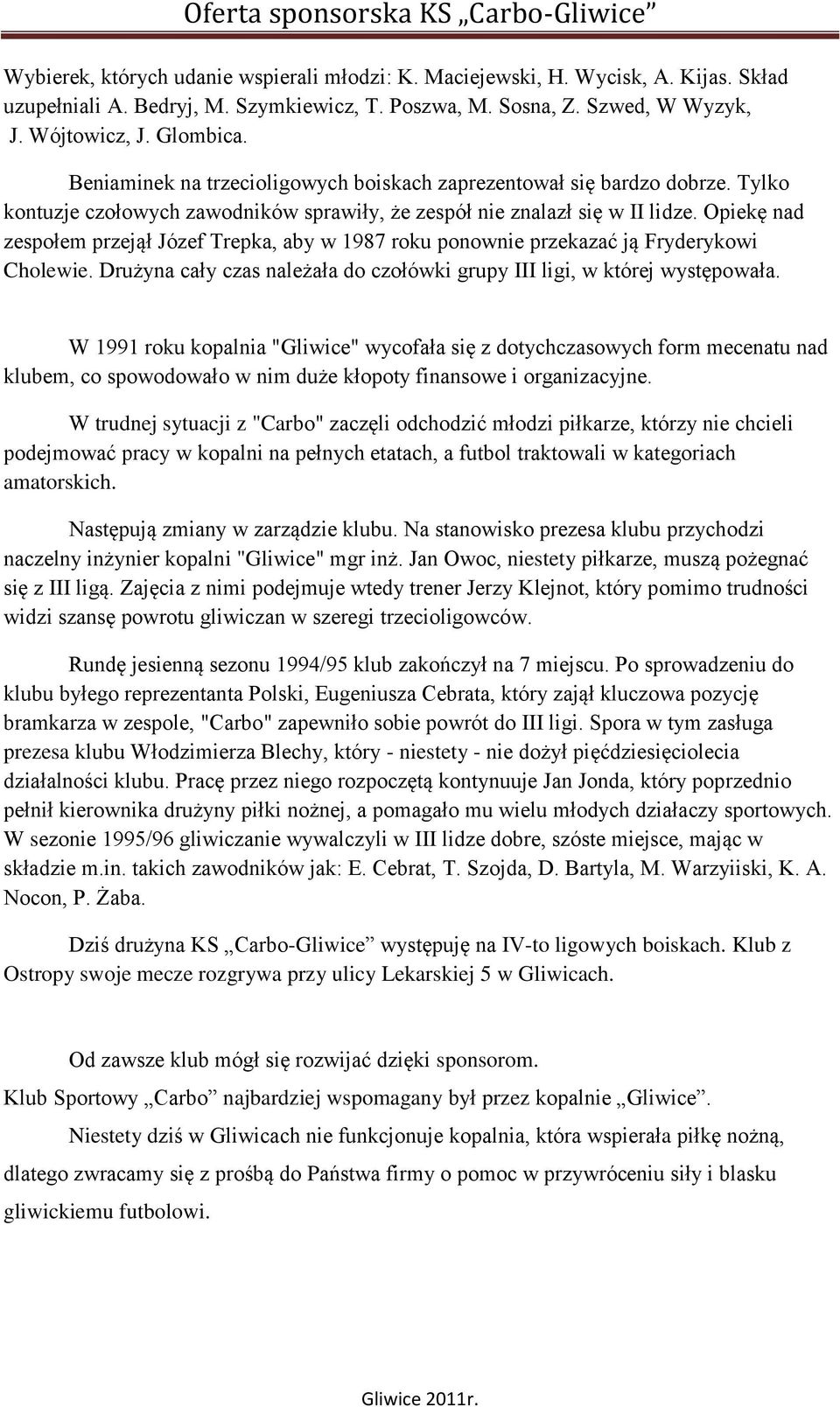 Oferta sponsorska KS „Carbo-Gliwice”

Wybierek, których udanie wspierali młodzi: K. Maciejewski, H. Wycisk, A. Kijas. Skład uzupełniali A. Bedryj, M. Szymkiewicz, T. Poszwa, M. Sosna, Z. Szwed, W Wyzyk, J. Wójtowicz, J. Glombica.

Beniaminek na trzecioligowych boiskach zaprezentował się bardzo dobrze. Tylko kontuzje czołowych zawodników sprawiły, że zespół nie znalazł się w II lidze. Opiekę nad zespołem przejął Józef Trepka, aby w 1987 roku ponownie przekazać ją Fryderykowi Cholewie. Drużyna cały czas należała do czołówki grupy III ligi, w której występowała.

W 1991 roku kopalnia "Gliwice" wycofała się z dotychczasowych form mecenatu nad klubem, co spowodowało w nim duże kłopoty finansowe i organizacyjne.

W trudnej sytuacji z "Carbo" zaczęli odchodzić młodzi piłkarze, którzy nie chcieli podejmować pracy w kopalni na pełnych etatach, a futbol traktowali w kategoriach amatorskich.

Następują zmiany w zarządzie klubu. Na stanowisko prezesa klubu przychodzi naczelny inżynier kopalni "Gliwice" mgr inż. Jan Owoc, niestety piłkarze, muszą pożegnać się z III ligą. Zajęcia z nimi podejmuje wtedy trener Jerzy Klejnot, który pomimo trudności widzi szansę powrotu gliwiczan w szeregi trzecioligowców.

Rundę jesienną sezonu 1994/95 klub zakończył na 7 miejscu. Po sprowadzeniu do klubu byłego reprezentanta Polski, Eugeniusza Cebrata, który zajął kluczowa pozycję bramkarza w zespole, "Carbo" zapewniło sobie powrót do III ligi. Spora w tym zasługa prezesa klubu Włodzimierza Blechy, który - niestety - nie dożył pięćdziesięciolecia działalności klubu. Pracę przez niego rozpoczętą kontynuuje Jan Jonda, który poprzednio pełnił kierownika drużyny piłki nożnej, a pomagało mu wielu młodych działaczy sportowych. W sezonie 1995/96 gliwiczanie wywalczyli w III lidze dobre, szóste miejsce, mając w składzie m.in. takich zawodników jak: E. Cebrat, T. Szojda, D. Bartyla, M. Warzyiiski, K. A. Nocon, P. Żaba.

Dziś drużyna KS „Carbo-Gliwice” występuję na IV-to ligowych boiskach. Klub z Ostropy swoje mecze rozgrywa przy ulicy Lekarskiej 5 w Gliwicach.

Od zawsze klub mógł się rozwijać dzięki sponsorom.

Klub Sportowy „Carbo” najbardziej wspomagany był przez kopalnie „Gliwice”.

Niestety dziś w Gliwicach nie funkcjonuje kopalnia, która wspierała piłkę nożną, dlatego zwracamy się z prośbą do Państwa firmy o pomoc w przywróceniu siły i blasku gliwickiemu futbolowi.

Gliwice 2011r.